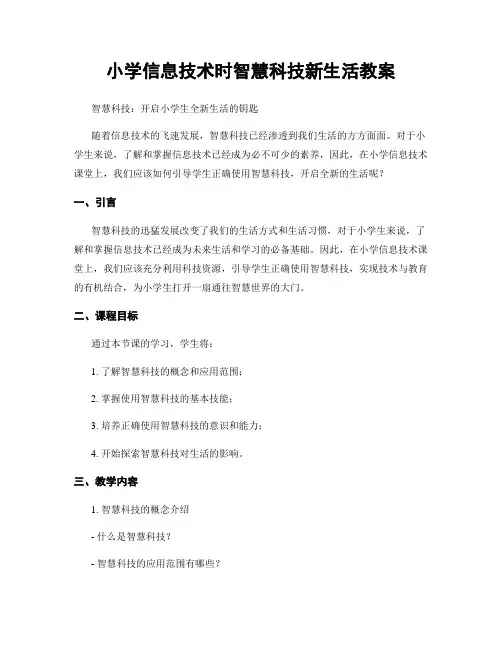 小学信息技术时智慧科技新生活教案

智慧科技：开启小学生全新生活的钥匙

随着信息技术的飞速发展，智慧科技已经渗透到我们生活的方方面面。对于小学生来说，了解和掌握信息技术已经成为必不可少的素养，因此，在小学信息技术课堂上，我们应该如何引导学生正确使用智慧科技，开启全新的生活呢？

一、引言

智慧科技的迅猛发展改变了我们的生活方式和生活习惯，对于小学生来说，了解和掌握信息技术已经成为未来生活和学习的必备基础。因此，在小学信息技术课堂上，我们应该充分利用科技资源，引导学生正确使用智慧科技，实现技术与教育的有机结合，为小学生打开一扇通往智慧世界的大门。

二、课程目标

通过本节课的学习，学生将：

1. 了解智慧科技的概念和应用范围；

2. 掌握使用智慧科技的基本技能；

3. 培养正确使用智慧科技的意识和能力；

4. 开始探索智慧科技对生活的影响。

三、教学内容

1. 智慧科技的概念介绍

- 什么是智慧科技？

- 智慧科技的应用范围有哪些？